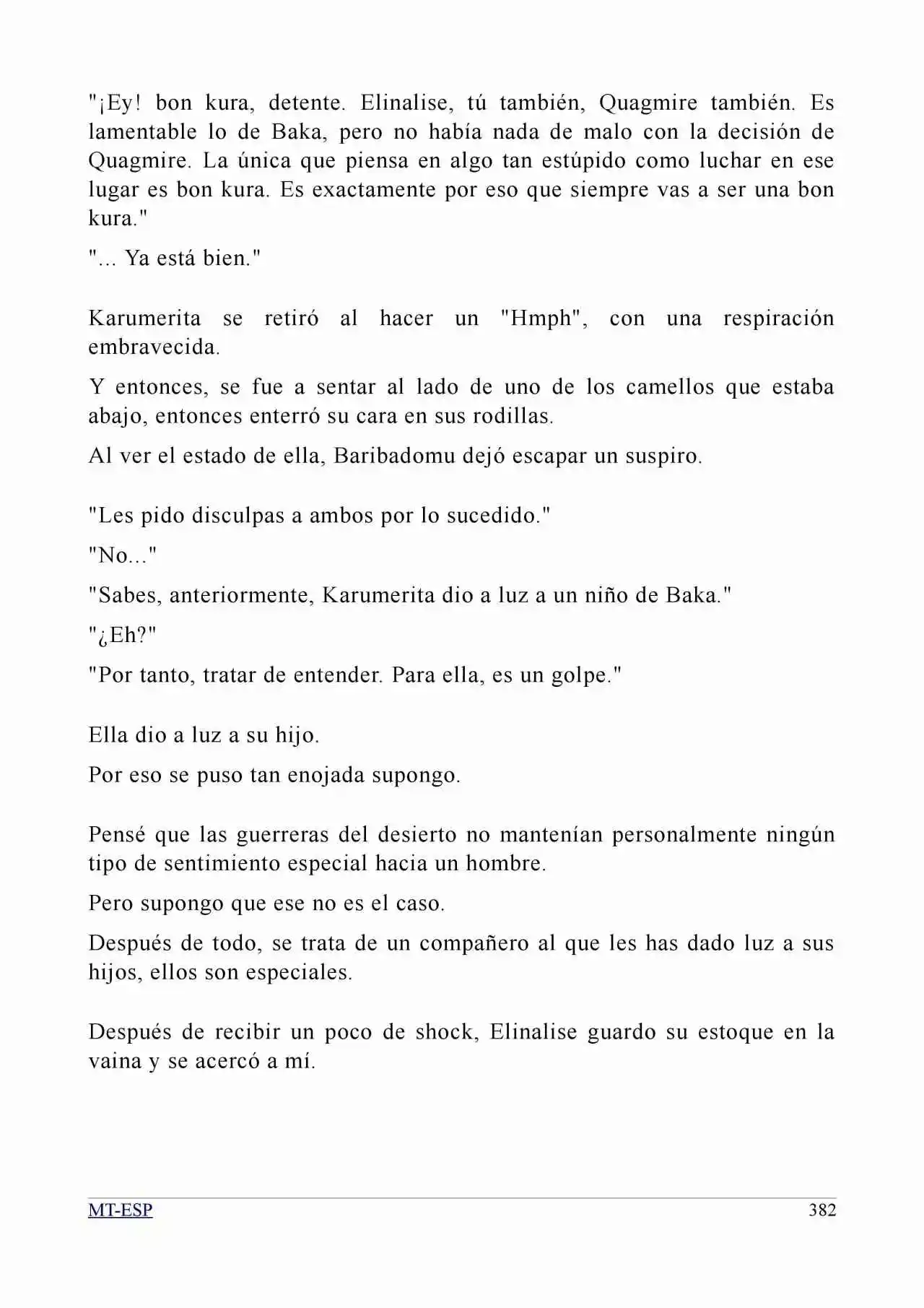 "¡Ey! bon kura, detente. Elinalise, tú también, Quagmire también. Es lamentable lo de Baka, pero no había nada de malo con la decisión de Quagmire. La única que piensa en algo tan estúpido como luchar en ese lugar es bon kura. Es exactamente por eso que siempre vas a ser una bon kura."

"... Ya está bien."

Karumerita se retiró al hacer un "Hmph", con una respiración embravecida.

Y entonces, se fue a sentar al lado de uno de los camellos que estaba abajo, entonces enterró su cara en sus rodillas.

Al ver el estado de ella, Baribadomu dejó escapar un suspiro.

"Les pido disculpas a ambos por lo sucedido."

"No..."

"Sabes, anteriormente, Karumerita dio a luz a un niño de Baka."

"¿Eh?"

"Por tanto, tratar de entender. Para ella, es un golpe."

Ella dio a luz a su hijo.

Por eso se puso tan enojada supongo.

Pensé que las guerreras del desierto no mantenían personalmente ningún tipo de sentimiento especial hacia un hombre.

Pero supongo que ese no es el caso.

Después de todo, se trata de un compañero al que les has dado luz a sus hijos, ellos son especiales.

Después de recibir un poco de shock, Elinalise guardo su estoque en la vaina y se acercó a mí.

MT-ESP

382